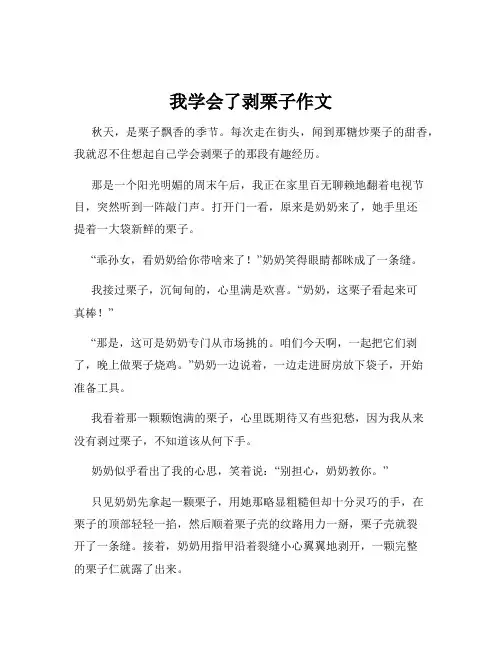 我学会了剥栗子作文

秋天，是栗子飘香的季节。每次走在街头，闻到那糖炒栗子的甜香，我就忍不住想起自己学会剥栗子的那段有趣经历。

那是一个阳光明媚的周末午后，我正在家里百无聊赖地翻着电视节目，突然听到一阵敲门声。打开门一看，原来是奶奶来了，她手里还提着一大袋新鲜的栗子。

“乖孙女，看奶奶给你带啥来了！”奶奶笑得眼睛都眯成了一条缝。

我接过栗子，沉甸甸的，心里满是欢喜。“奶奶，这栗子看起来可真棒！”

“那是，这可是奶奶专门从市场挑的。咱们今天啊，一起把它们剥了，晚上做栗子烧鸡。”奶奶一边说着，一边走进厨房放下袋子，开始准备工具。

我看着那一颗颗饱满的栗子，心里既期待又有些犯愁，因为我从来没有剥过栗子，不知道该从何下手。

奶奶似乎看出了我的心思，笑着说：“别担心，奶奶教你。”

只见奶奶先拿起一颗栗子，用她那略显粗糙但却十分灵巧的手，在栗子的顶部轻轻一掐，然后顺着栗子壳的纹路用力一掰，栗子壳就裂开了一条缝。接着，奶奶用指甲沿着裂缝小心翼翼地剥开，一颗完整的栗子仁就露了出来。